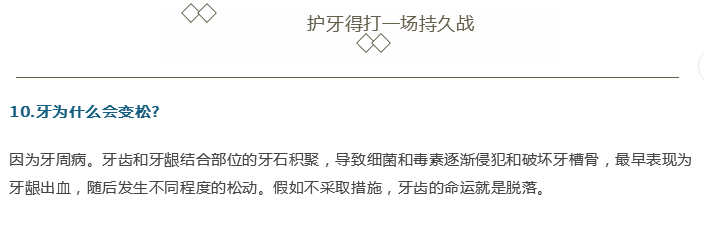 护牙得打一场持久战

10.牙为什么会变松?

因为牙周病。牙齿和牙龈结合部位的牙石积聚，导致细菌和毒素逐渐侵犯和破坏牙槽骨，最早表现为牙龈出血，随后发生不同程度的松动。假如不采取措施，牙齿的命运就是脱落。